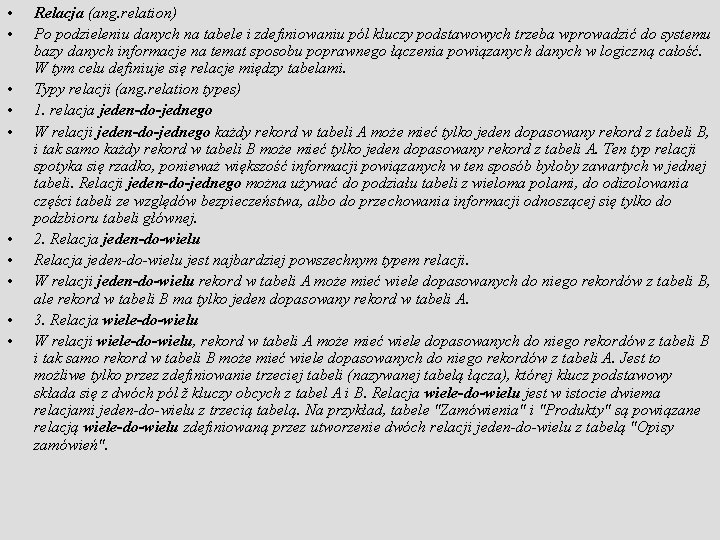 • Relacja (ang.relation)

• Po podzieleniu danych na tabele i zdefiniowaniu pól kluczy podstawowych trzeba wprowadzić do systemu bazy danych informacje na temat sposobu poprawnego łączenia powiązanych danych w logiczną całość. W tym celu definiuje się relacje między tabelami.

• Typy relacji (ang.relation types)

• 1. relacja jeden-do-jednego

• W relacji jeden-do-jednego każdy rekord w tabeli A może mieć tylko jeden dopasowany rekord z tabeli B, i tak samo każdy rekord w tabeli B może mieć tylko jeden dopasowany rekord z tabeli A. Ten typ relacji spotyka się rzadko, ponieważ większość informacji powiązanych w ten sposób byłoby zawartych w jednej tabeli. Relacji jeden-do-jednego można używać do podziału tabeli z wieloma polami, do odizolowania części tabeli ze względów bezpieczeństwa, albo do przechowania informacji odnoszącej się tylko do podzbioru tabeli głównej.

• 2. Relacja jeden-do-wielu

• Relacja jeden-do-wielu jest najbardziej powszechnym typem relacji.

• W relacji jeden-do-wielu rekord w tabeli A może mieć wiele dopasowanych do niego rekordów z tabeli B, ale rekord w tabeli B ma tylko jeden dopasowany rekord w tabeli A.

• 3. Relacja wiele-do-wielu

• W relacji wiele-do-wielu, rekord w tabeli A może mieć wiele dopasowanych do niego rekordów z tabeli B i tak samo rekord w tabeli B może mieć wiele dopasowanych do niego rekordów z tabeli A. Jest to możliwe tylko przez zdefiniowanie trzeciej tabeli (nazywanej tabelą łącza), której klucz podstawowy składa się z dwóch pól ž kluczy obcych z tabel A i B. Relacja wiele-do-wielu jest w istocie dwiema relacjami jeden-do-wielu z trzecią tabelą. Na przykład, tabele "Zamówienia" i "Produkty" są powiązane relacją wiele-do-wielu zdefiniowaną przez utworzenie dwóch relacji jeden-do-wielu z tabelą "Opisy zamówień".